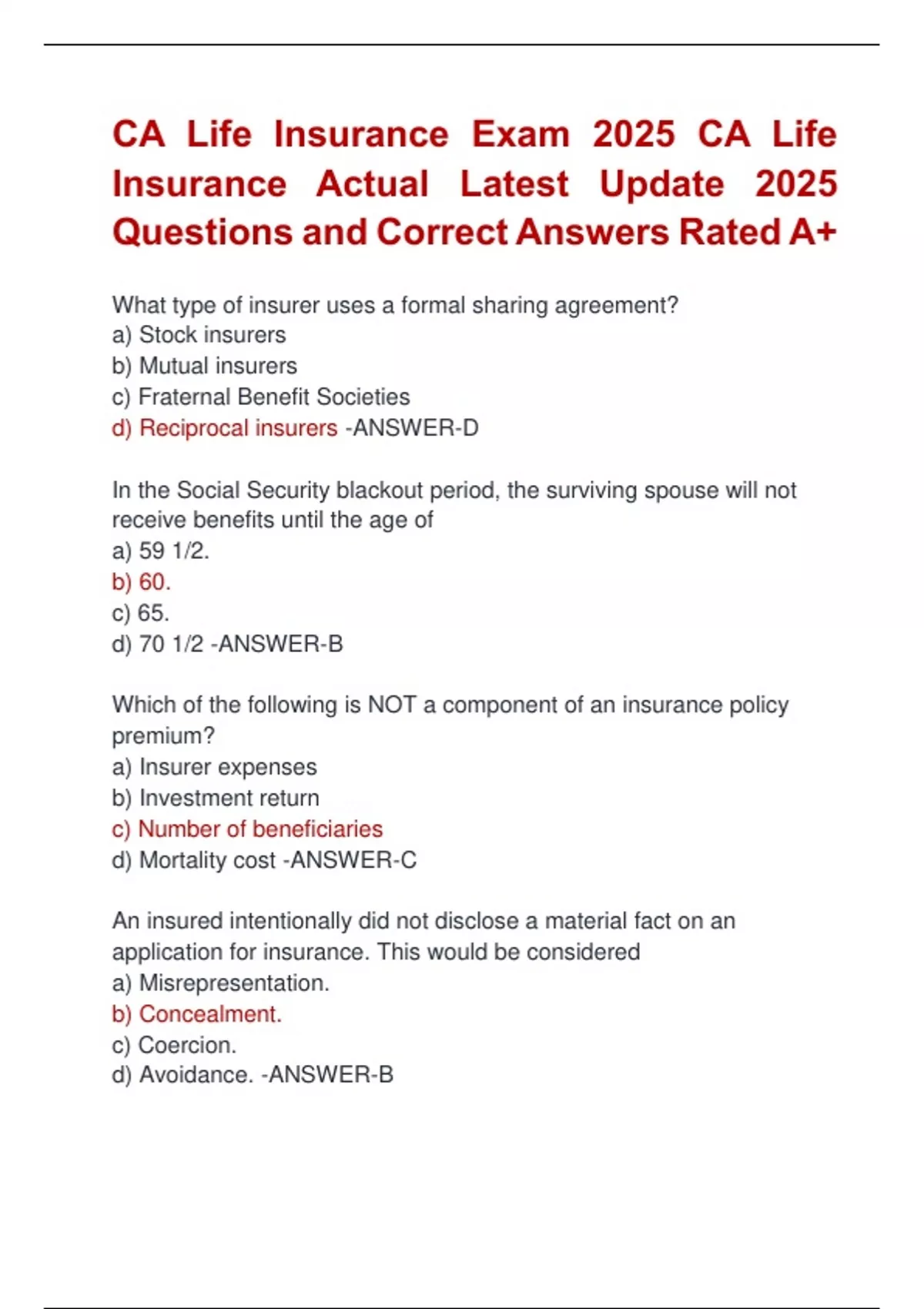 CA Life Insurance Exam 2025 CA Life Insurance Actual Latest Update 2025 Questions and Correct Answers Rated A+

What type of insurer uses a formal sharing agreement?
a) Stock insurers
b) Mutual insurers
c) Fraternal Benefit Societies
d) Reciprocal insurers -ANSWER-D

In the Social Security blackout period, the surviving spouse will not receive benefits until the age of
a) 59 1/2.
b) 60.
c) 65.
d) 70 1/2 -ANSWER-B

Which of the following is NOT a component of an insurance policy premium?
a) Insurer expenses
b) Investment return
c) Number of beneficiaries
d) Mortality cost -ANSWER-C

An insured intentionally did not disclose a material fact on an application for insurance. This would be considered
a) Misrepresentation.
b) Concealment.
c) Coercion.
d) Avoidance. -ANSWER-B